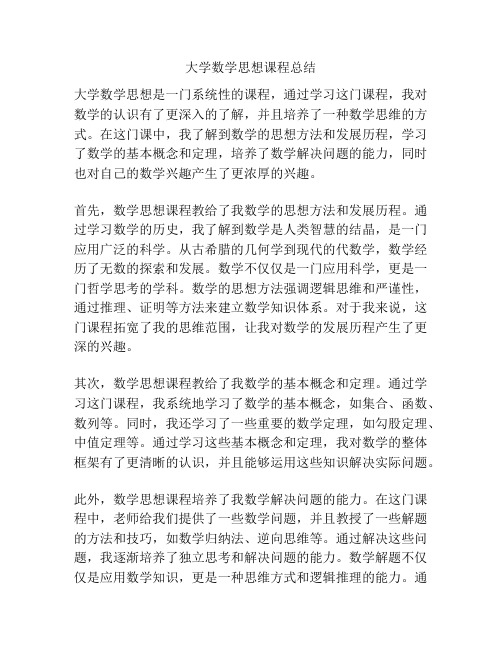 大学数学思想课程总结

大学数学思想是一门系统性的课程，通过学习这门课程，我对数学的认识有了更深入的了解，并且培养了一种数学思维的方式。在这门课中，我了解到数学的思想方法和发展历程，学习了数学的基本概念和定理，培养了数学解决问题的能力，同时也对自己的数学兴趣产生了更浓厚的兴趣。

首先，数学思想课程教给了我数学的思想方法和发展历程。通过学习数学的历史，我了解到数学是人类智慧的结晶，是一门应用广泛的科学。从古希腊的几何学到现代的代数学，数学经历了无数的探索和发展。数学不仅仅是一门应用科学，更是一门哲学思考的学科。数学的思想方法强调逻辑思维和严谨性，通过推理、证明等方法来建立数学知识体系。对于我来说，这门课程拓宽了我的思维范围，让我对数学的发展历程产生了更深的兴趣。

其次，数学思想课程教给了我数学的基本概念和定理。通过学习这门课程，我系统地学习了数学的基本概念，如集合、函数、数列等。同时，我还学习了一些重要的数学定理，如勾股定理、中值定理等。通过学习这些基本概念和定理，我对数学的整体框架有了更清晰的认识，并且能够运用这些知识解决实际问题。

此外，数学思想课程培养了我数学解决问题的能力。在这门课程中，老师给我们提供了一些数学问题，并且教授了一些解题的方法和技巧，如数学归纳法、逆向思维等。通过解决这些问题，我逐渐培养了独立思考和解决问题的能力。数学解题不仅仅是应用数学知识，更是一种思维方式和逻辑推理的能力。通